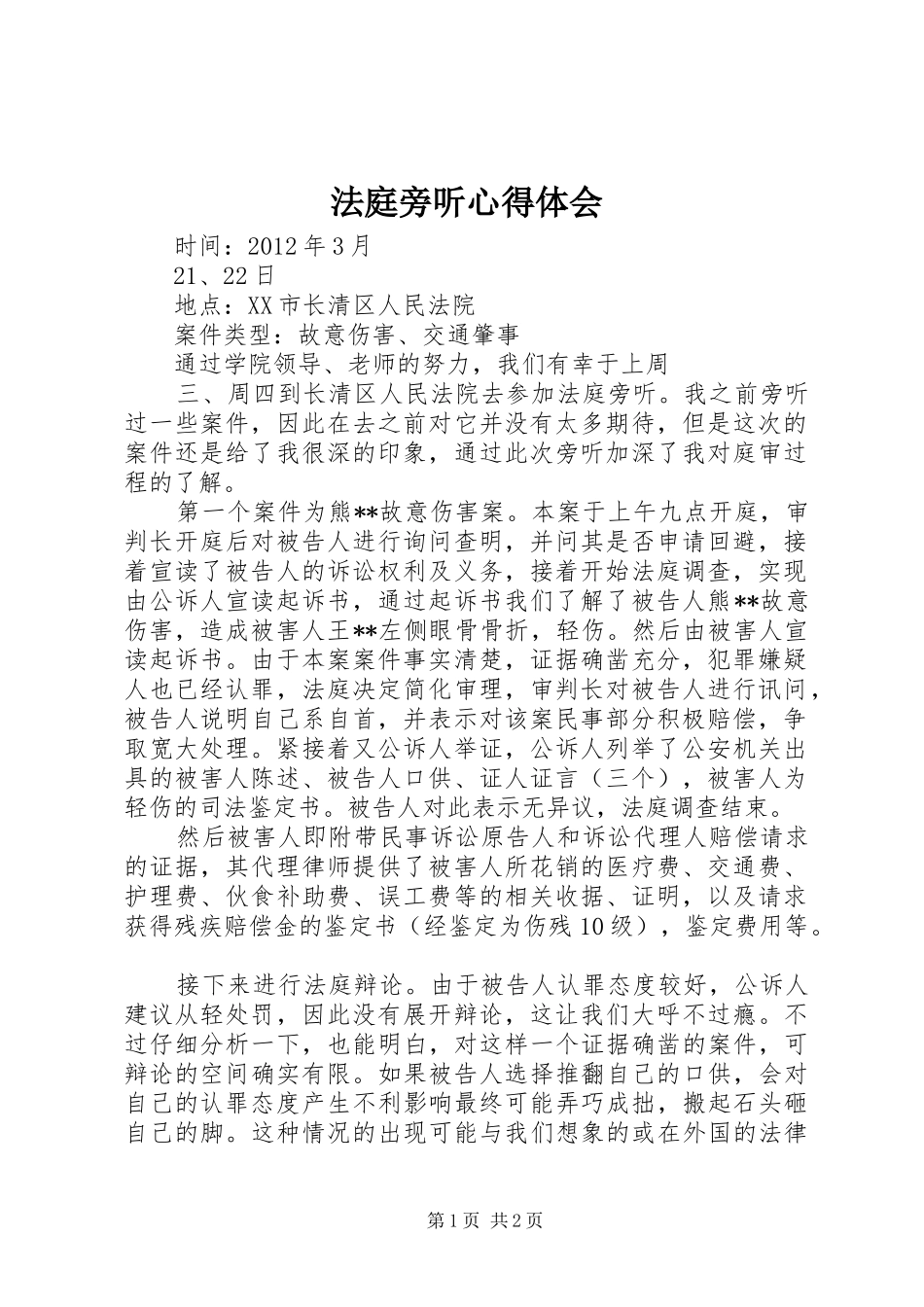 法庭旁听心得体会

时间：2012年3月

21、22日

地点：XX市长清区人民法院

案件类型：故意伤害、交通肇事

通过学院领导、老师的努力，我们有幸于上周

三、周四到长清区人民法院去参加法庭旁听。我之前旁听过一些案件，因此在去之前对它并没有太多期待，但是这次的案件还是给了我很深的印象，通过此次旁听加深了我对庭审过程的了解。

第一个案件为熊**故意伤害案。本案于上午九点开庭，审判长开庭后对被告人进行询问查明，并问其是否申请回避，接着宣读了被告人的诉讼权利及义务，接着开始法庭调查，实现由公诉人宣读起诉书，通过起诉书我们了解了被告人熊**故意伤害，造成被害人王**左侧眼骨骨折，轻伤。然后由被害人宣读起诉书。由于本案案件事实清楚，证据确凿充分，犯罪嫌疑人也已经认罪，法庭决定简化审理，审判长对被告人进行讯问，被告人说明自己系自首，并表示对该案民事部分积极赔偿，争取宽大处理。紧接着又公诉人举证，公诉人列举了公安机关出具的被害人陈述、被告人口供、证人证言（三个），被害人为轻伤的司法鉴定书。被告人对此表示无异议，法庭调查结束。

然后被害人即附带民事诉讼原告人和诉讼代理人赔偿请求的证据，其代理律师提供了被害人所花销的医疗费、交通费、护理费、伙食补助费、误工费等的相关收据、证明，以及请求获得残疾赔偿金的鉴定书（经鉴定为伤残10级），鉴定费用等。

接下来进行法庭辩论。由于被告人认罪态度较好，公诉人建议从轻处罚，因此没有展开辩论，这让我们大呼不过瘾。不过仔细分析一下，也能明白，对这样一个证据确凿的案件，可辩论的空间确实有限。如果被告人选择推翻自己的口供，会对自己的认罪态度产生不利影响最终可能弄巧成拙，搬起石头砸自己的脚。这种情况的出现可能与我们想象的或在外国的法律

第1页 共2页